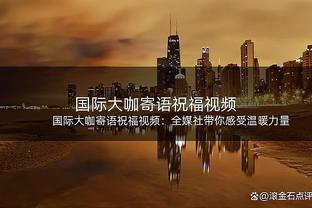 国际大咖寄语祝福视频

国际大咖寄语祝福视频：全媒社带你感受温暖力量

@滚金石点评